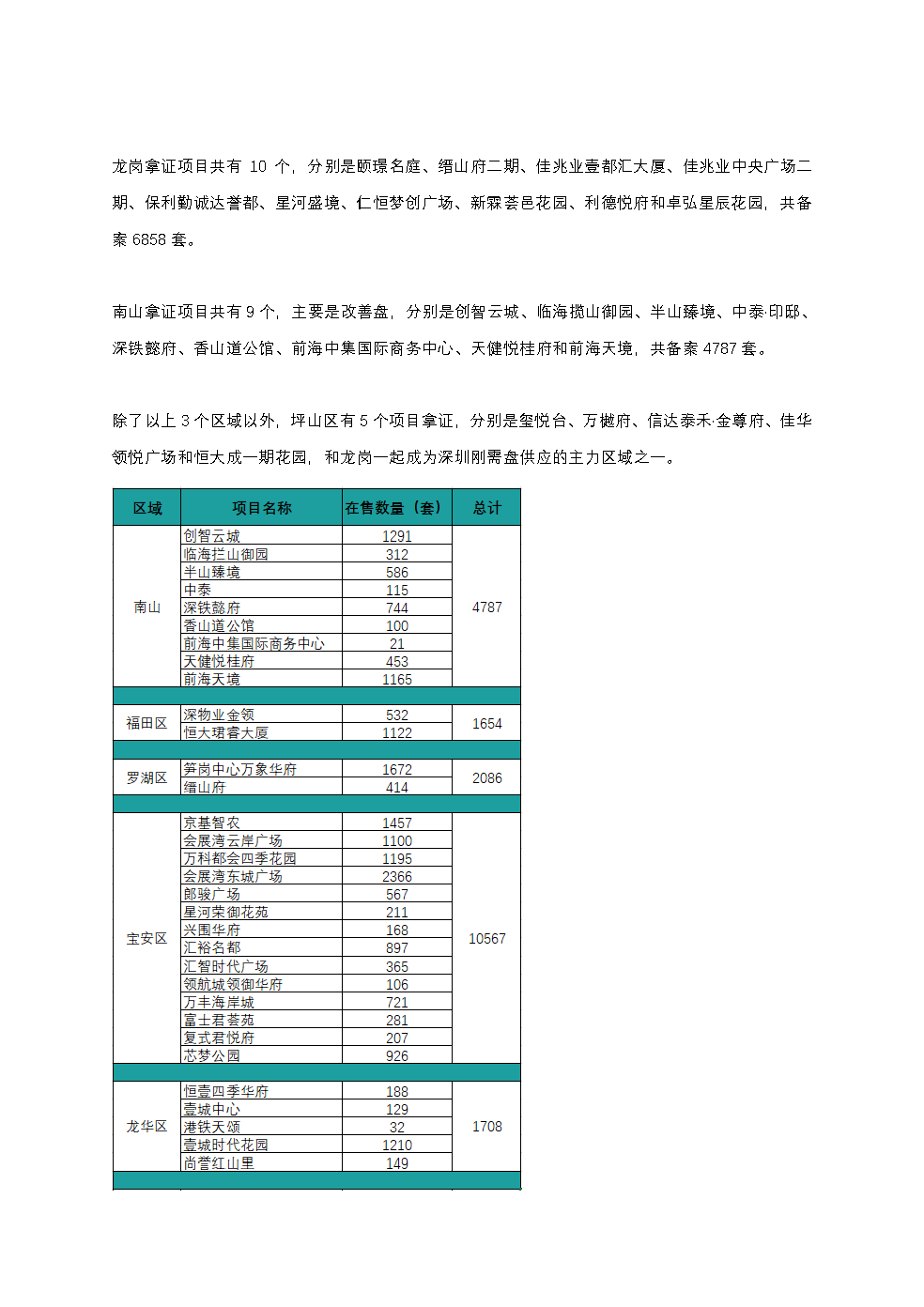 龙岗拿证项目共有 10 个，分别是颐璟名庭、缙山府二期、佳兆业壹都汇大厦、佳兆业中央广场二期、保利勤诚达誉都、星河盛境、仁恒梦创广场、新霖荟邑花园、利德悦府和卓弘星辰花园，共备案 6858 套。

南山拿证项目共有 9 个，主要是改善盘，分别是创智云城、临海揽山御园、半山臻境、中泰·印邸、深铁懿府、香山道公馆、前海中集国际商务中心、天健悦桂府和前海天境，共备案 4787 套。

除了以上 3 个区域以外，坪山区有 5 个项目拿证，分别是玺悦台、万樾府、信达泰禾·金尊府、佳华领悦广场和恒大成一期花园，和龙岗一起成为深圳刚需盘供应的主力区域之一。

| 区域 | 项目名称 | 在售数量（套） | 总计 |
|---|---|---|---|
| 南山 | 创智云城 | 1291 | 4787 |
| | 临海拦山御园 | 312 | |
| | 半山臻境 | 586 | |
| | 中泰 | 115 | |
| | 深铁懿府 | 744 | |
| | 香山道公馆 | 100 | |
| | 前海中集国际商务中心 | 21 | |
| | 天健悦桂府 | 453 | |
| | 前海天境 | 1165 | |
| 福田区 | 深物业金领 | 532 | 1654 |
| | 恒大珺睿大厦 | 1122 | |
| 罗湖区 | 笋岗中心万象华府 | 1672 | 2086 |
| | 缙山府 | 414 | |
| 宝安区 | 京基智农 | 1457 | 10567 |
| | 会展湾云岸广场 | 1100 | |
| | 万科都会四季花园 | 1195 | |
| | 会展湾东城广场 | 2366 | |
| | 郎骏广场 | 567 | |
| | 星河荣御花苑 | 211 | |
| | 兴围华府 | 168 | |
| | 汇裕名都 | 897 | |
| | 汇智时代广场 | 365 | |
| | 领航城领御华府 | 106 | |
| | 万丰海岸城 | 721 | |
| | 富士君荟苑 | 281 | |
| | 复式君悦府 | 207 | |
| | 芯梦公园 | 926 | |
| 龙华区 | 恒壹四季华府 | 188 | 1708 |
| | 壹城中心 | 129 | |
| | 港铁天颂 | 32 | |
| | 壹城时代花园 | 1210 | |
| | 尚誉红山里 | 149 | |